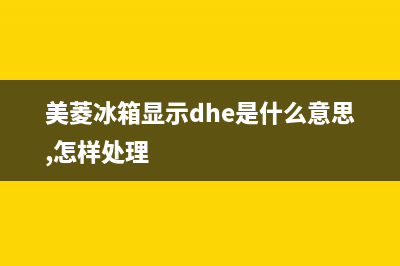 美菱冰箱显示dhe是什么意思,怎样处理